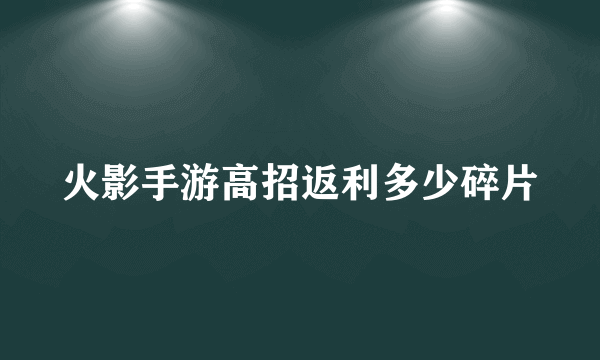 火影手游高招返利多少碎片